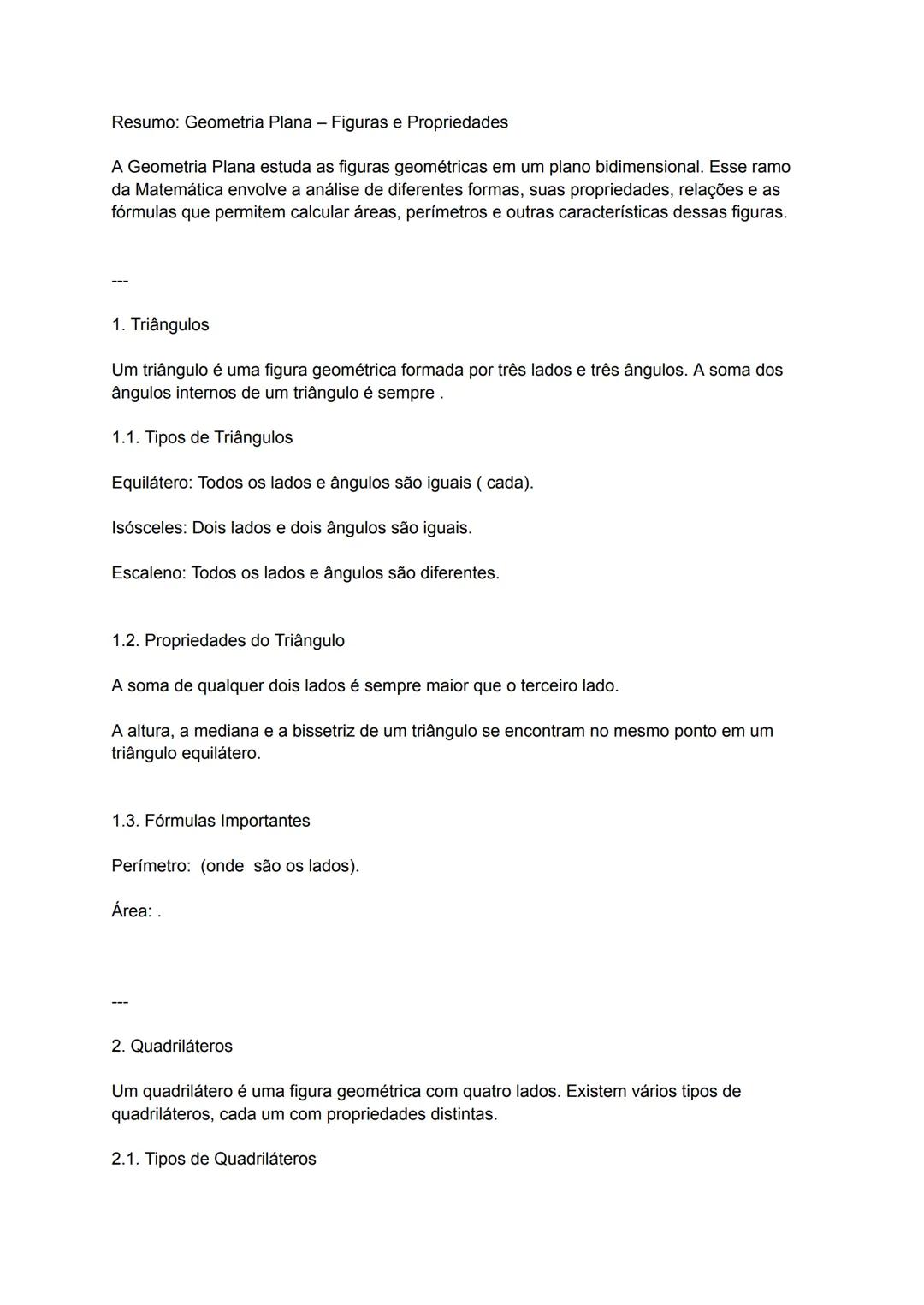 Resumo: Geometria Plana – Figuras e Propriedades

A Geometria Plana estuda as figuras geométricas em um plano bidimensional. Esse ramo da Matemática envolve a análise de diferentes formas, suas propriedades, relações e as fórmulas que permitem calcular áreas, perímetros e outras características dessas figuras.

---

1. Triângulos

Um triângulo é uma figura geométrica formada por três lados e três ângulos. A soma dos ângulos internos de um triângulo é sempre .

1.1. Tipos de Triângulos

Equilátero: Todos os lados e ângulos são iguais ( cada).

Isósceles: Dois lados e dois ângulos são iguais.

Escaleno: Todos os lados e ângulos são diferentes.

1.2. Propriedades do Triângulo

A soma de qualquer dois lados é sempre maior que o terceiro lado.

A altura, a mediana e a bissetriz de um triângulo se encontram no mesmo ponto em um triângulo equilátero.

1.3. Fórmulas Importantes

Perímetro: (onde são os lados).

Área: .

---

2. Quadriláteros

Um quadrilátero é uma figura geométrica com quatro lados. Existem vários tipos de quadriláteros, cada um com propriedades distintas.

2.1. Tipos de Quadriláteros